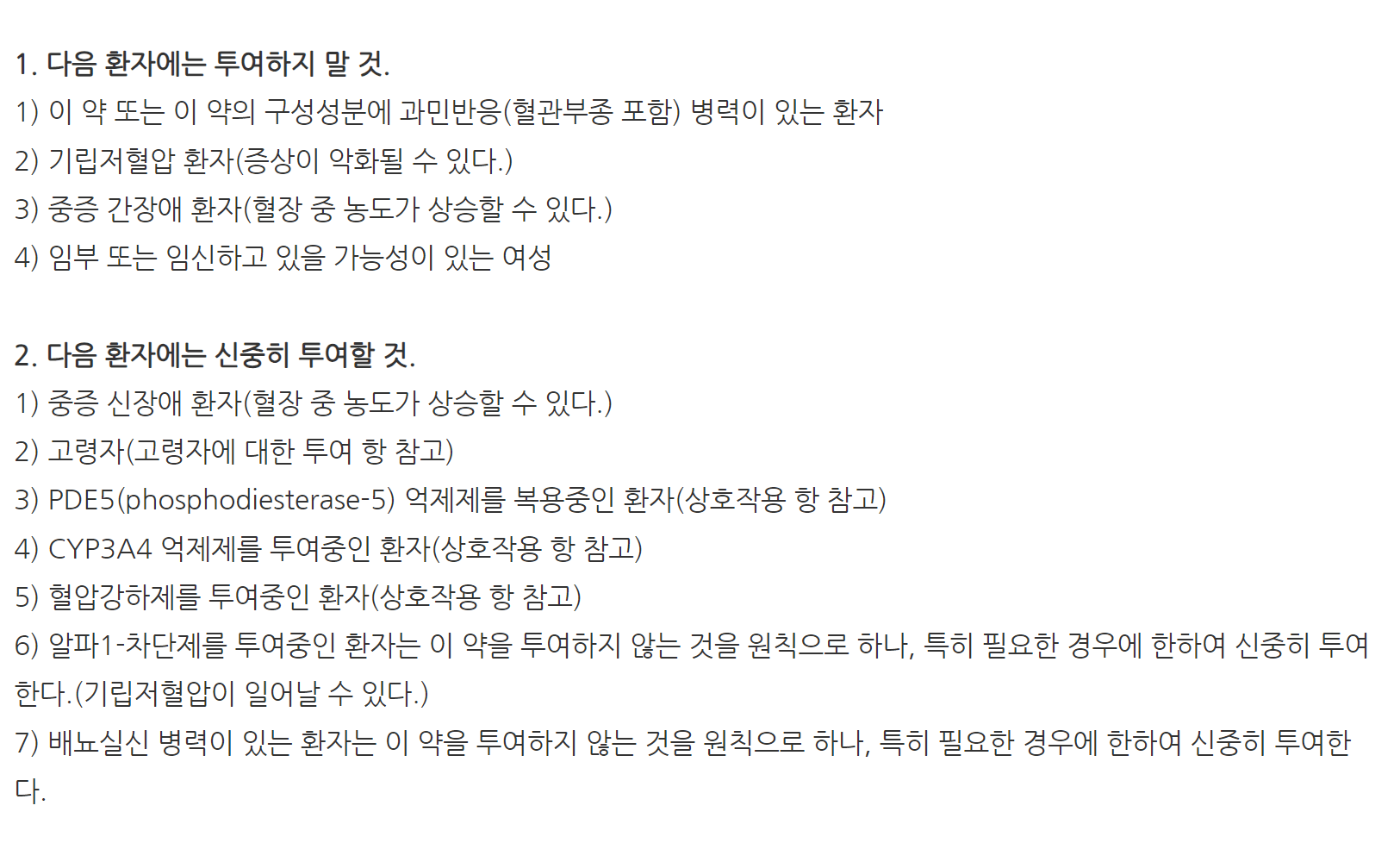 1. 다음 환자에는 투여하지 말 것.
1) 이 약 또는 이 약의 구성성분에 과민반응(혈관부종 포함) 병력이 있는 환자
2) 기립저혈압 환자(증상이 악화될 수 있다.)
3) 중증 간장애 환자(혈장 중 농도가 상승할 수 있다.)
4) 임부 또는 임신하고 있을 가능성이 있는 여성

2. 다음 환자에는 신중히 투여할 것.
1) 중증 신장애 환자(혈장 중 농도가 상승할 수 있다.)
2) 고령자(고령자에 대한 투여 항 참고)
3) PDE5(phosphodiesterase-5) 억제제를 복용중인 환자(상호작용 항 참고)
4) CYP3A4 억제제를 투여중인 환자(상호작용 항 참고)
5) 혈압강하제를 투여중인 환자(상호작용 항 참고)
6) 알파1-차단제를 투여중인 환자는 이 약을 투여하지 않는 것을 원칙으로 하나, 특히 필요한 경우에 한하여 신중히 투여한다.(기립저혈압이 일어날 수 있다.)
7) 배뇨실신 병력이 있는 환자는 이 약을 투여하지 않는 것을 원칙으로 하나, 특히 필요한 경우에 한하여 신중히 투여한다.